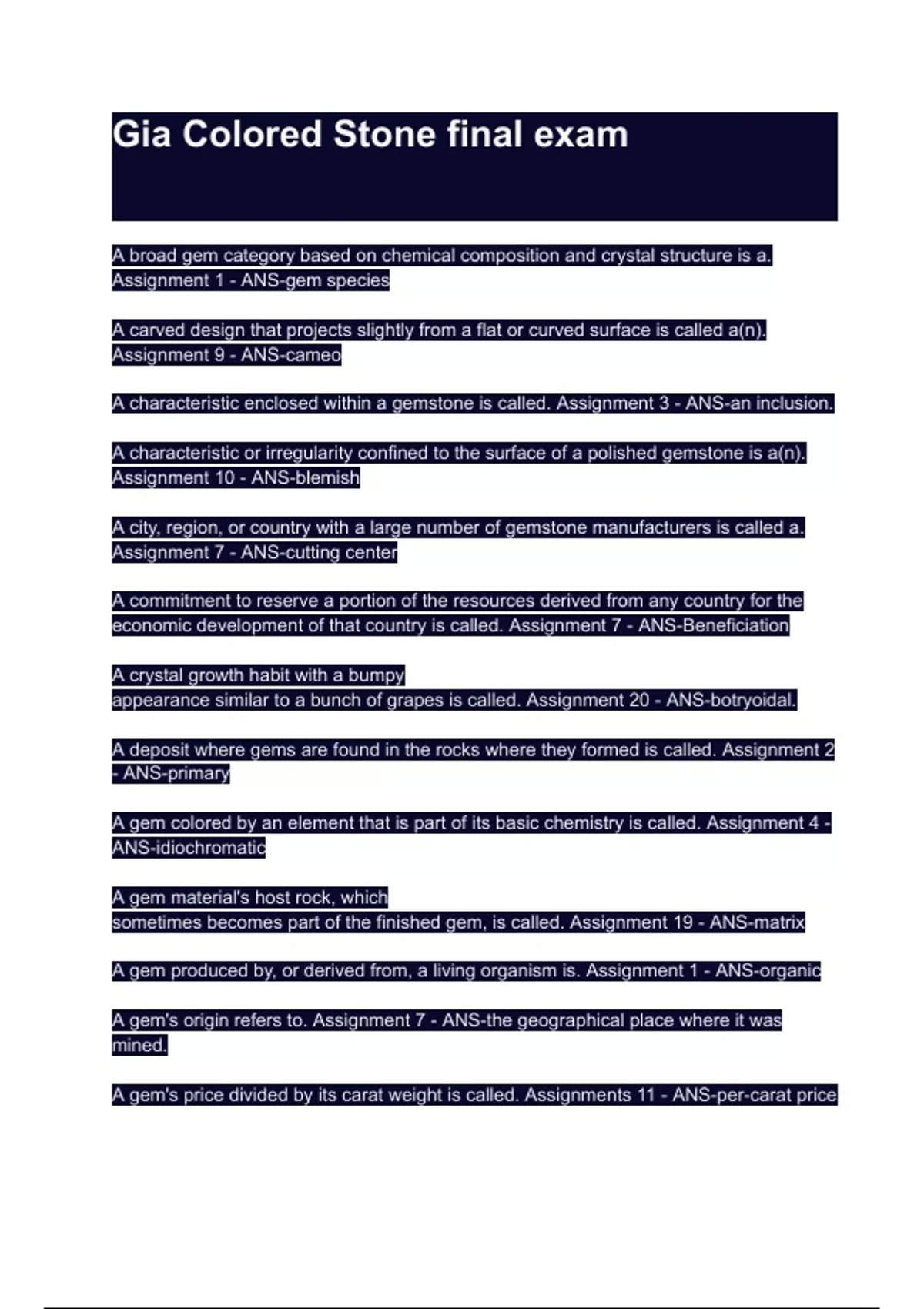 Gia Colored Stone final exam

A broad gem category based on chemical composition and crystal structure is a. Assignment 1 - ANS-gem species

A carved design that projects slightly from a flat or curved surface is called a(n). Assignment 9 - ANS-cameo

A characteristic enclosed within a gemstone is called. Assignment 3 - ANS-an inclusion.

A characteristic or irregularity confined to the surface of a polished gemstone is a(n). Assignment 10 - ANS-blemish

A city, region, or country with a large number of gemstone manufacturers is called a. Assignment 7 - ANS-cutting center

A commitment to reserve a portion of the resources derived from any country for the economic development of that country is called. Assignment 7 - ANS-Beneficiation

A crystal growth habit with a bumpy appearance similar to a bunch of grapes is called. Assignment 20 - ANS-botryoidal.

A deposit where gems are found in the rocks where they formed is called. Assignment 2 - ANS-primary

A gem colored by an element that is part of its basic chemistry is called. Assignment 4 - ANS-idiochromatic

A gem material's host rock, which sometimes becomes part of the finished gem, is called. Assignment 19 - ANS-matrix

A gem produced by, or derived from, a living organism is. Assignment 1 - ANS-organic

A gem's origin refers to. Assignment 7 - ANS-the geographical place where it was mined.

A gem's price divided by its carat weight is called. Assignments 11 - ANS-per-carat price